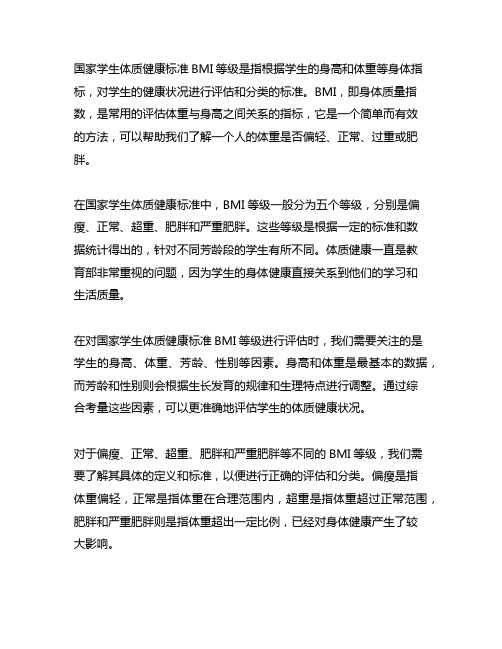 国家学生体质健康标准 BMI 等级是指根据学生的身高和体重等身体指标，对学生的健康状况进行评估和分类的标准。BMI，即身体质量指数，是常用的评估体重与身高之间关系的指标，它是一个简单而有效的方法，可以帮助我们了解一个人的体重是否偏轻、正常、过重或肥胖。

在国家学生体质健康标准中，BMI 等级一般分为五个等级，分别是偏瘦、正常、超重、肥胖和严重肥胖。这些等级是根据一定的标准和数据统计得出的，针对不同芳龄段的学生有所不同。体质健康一直是教育部非常重视的问题，因为学生的身体健康直接关系到他们的学习和生活质量。

在对国家学生体质健康标准 BMI 等级进行评估时，我们需要关注的是学生的身高、体重、芳龄、性别等因素。身高和体重是最基本的数据，而芳龄和性别则会根据生长发育的规律和生理特点进行调整。通过综合考量这些因素，可以更准确地评估学生的体质健康状况。

对于偏瘦、正常、超重、肥胖和严重肥胖等不同的 BMI 等级，我们需要了解其具体的定义和标准，以便进行正确的评估和分类。偏瘦是指体重偏轻，正常是指体重在合理范围内，超重是指体重超过正常范围，肥胖和严重肥胖则是指体重超出一定比例，已经对身体健康产生了较大影响。